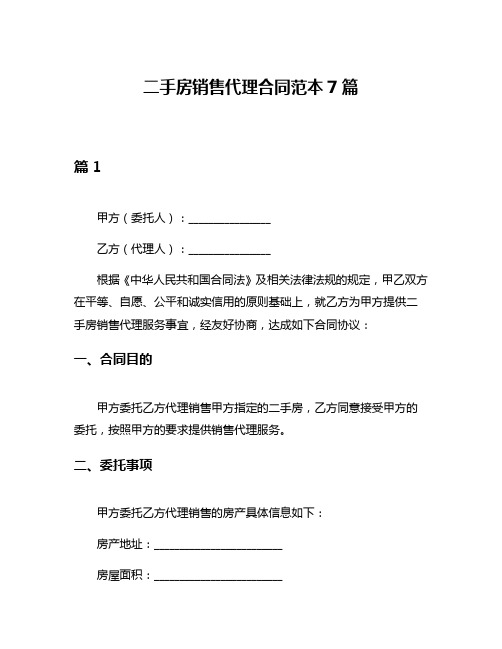 二手房销售代理合同范本 7 篇

篇 1

甲方（委托人）：______________

乙方（代理人）：______________

根据《中华人民共和国合同法》及相关法律法规的规定，甲乙双方在平等、自愿、公平和诚实信用的原则基础上，就乙方为甲方提供二手房销售代理服务事宜，经友好协商，达成如下合同协议：

一、合同目的

甲方委托乙方代理销售甲方指定的二手房，乙方同意接受甲方的委托，按照甲方的要求提供销售代理服务。

二、委托事项

甲方委托乙方代理销售的房产具体信息如下：

房产地址：______________________

房屋面积：______________________